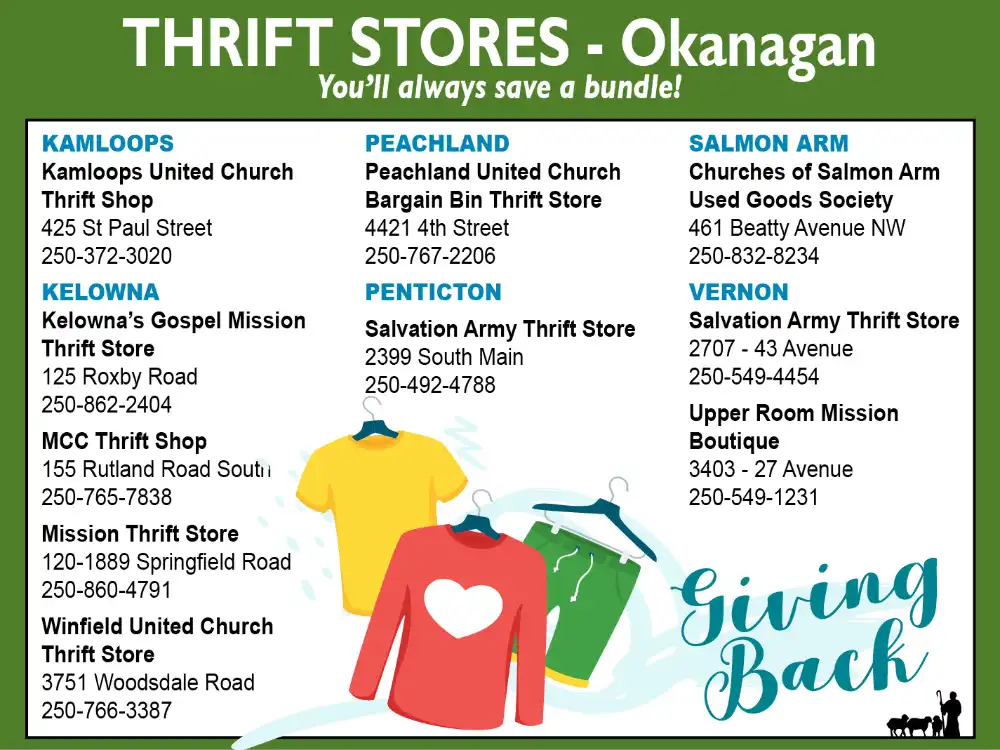 THRIFT STORES - Okanagan
You'll always save a bundle!

KAMLOOPS
Kamloops United Church Thrift Shop
425 St Paul Street
250-372-3020

KELOWNA
Kelowna's Gospel Mission Thrift Store
125 Roxby Road
250-862-2404

MCC Thrift Shop
155 Rutland Road South
250-765-7838

Mission Thrift Store
120-1889 Springfield Road
250-860-4791

Winfield United Church Thrift Store
3751 Woodsdale Road
250-766-3387

PEACHLAND
Peachland United Church Bargain Bin Thrift Store
4421 4th Street
250-767-2206

PENTICTON
Salvation Army Thrift Store
2399 South Main
250-492-4788

SALMON ARM
Churches of Salmon Arm Used Goods Society
461 Beatty Avenue NW
250-832-8234

VERNON
Salvation Army Thrift Store
2707 - 43 Avenue
250-549-4454

Upper Room Mission Boutique
3403 - 27 Avenue
250-549-1231

Giving Back